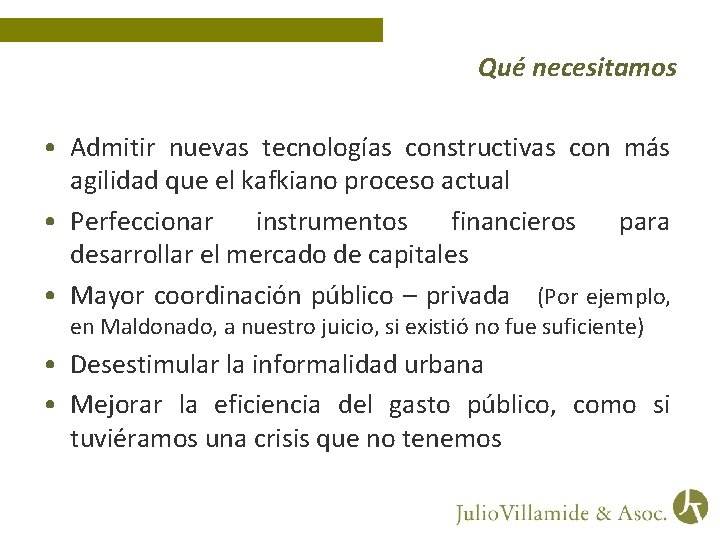 Qué necesitamos

• Admitir nuevas tecnologías constructivas con más agilidad que el kafkiano proceso actual

• Perfeccionar instrumentos financieros para desarrollar el mercado de capitales

• Mayor coordinación público – privada (Por ejemplo, en Maldonado, a nuestro juicio, si existió no fue suficiente)

• Desestimular la informalidad urbana

• Mejorar la eficiencia del gasto público, como si tuviéramos una crisis que no tenemos

JulioVillamide & Asoc.